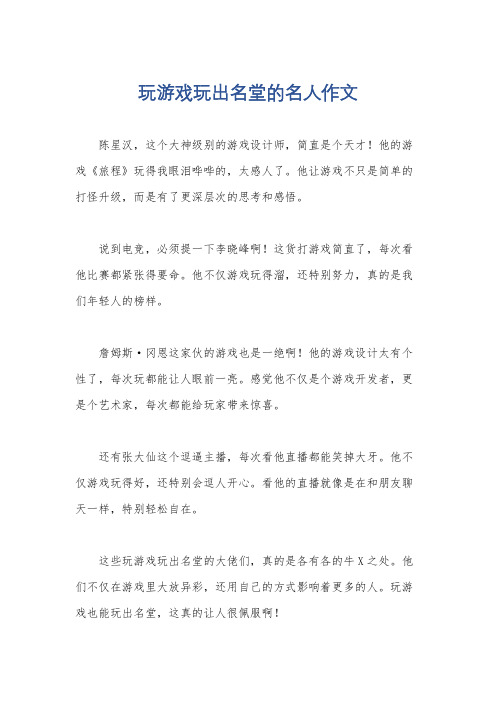 玩游戏玩出名堂的名人作文

陈星汉，这个大神级别的游戏设计师，简直是个天才！他的游戏《旅程》玩得我眼泪哗哗的，太感人了。他让游戏不只是简单的打怪升级，而是有了更深层次的思考和感悟。

说到电竞，必须提一下李晓峰啊！这货打游戏简直了，每次看他比赛都紧张得要命。他不仅游戏玩得溜，还特别努力，真的是我们年轻人的榜样。

詹姆斯·冈恩这家伙的游戏也是一绝啊！他的游戏设计太有个性了，每次玩都能让人眼前一亮。感觉他不仅是个游戏开发者，更是个艺术家，每次都能给玩家带来惊喜。

还有张大仙这个逗逼主播，每次看他直播都能笑掉大牙。他不仅游戏玩得好，还特别会逗人开心。看他的直播就像是在和朋友聊天一样，特别轻松自在。

这些玩游戏玩出名堂的大佬们，真的是各有各的牛X之处。他们不仅在游戏里大放异彩，还用自己的方式影响着更多的人。玩游戏也能玩出名堂，这真的让人很佩服啊！